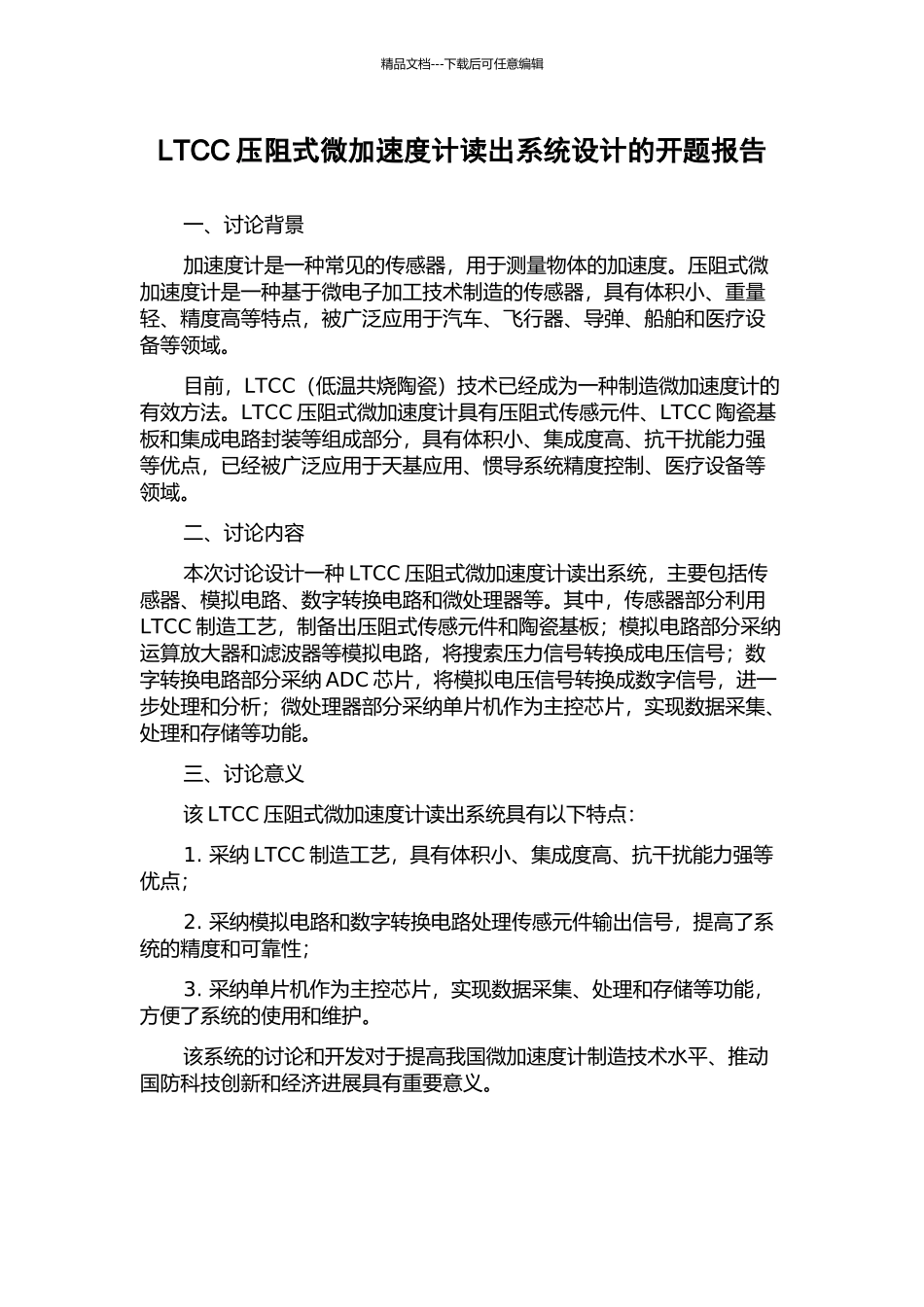 精品文档---下载后可任意编辑

LTCC 压阻式微加速度计读出系统设计的开题报告

一、讨论背景

加速度计是一种常见的传感器，用于测量物体的加速度。压阻式微加速度计是一种基于微电子加工技术制造的传感器，具有体积小、重量轻、精度高等特点，被广泛应用于汽车、飞行器、导弹、船舶和医疗设备等领域。

目前，LTCC（低温共烧陶瓷）技术已经成为一种制造微加速度计的有效方法。LTCC 压阻式微加速度计具有压阻式传感元件、LTCC 陶瓷基板和集成电路封装等组成部分，具有体积小、集成度高、抗干扰能力强等优点，已经被广泛应用于天基应用、惯导系统精度控制、医疗设备等领域。

二、讨论内容

本次讨论设计一种 LTCC 压阻式微加速度计读出系统，主要包括传感器、模拟电路、数字转换电路和微处理器等。其中，传感器部分利用 LTCC 制造工艺，制备出压阻式传感元件和陶瓷基板；模拟电路部分采纳运算放大器和滤波器等模拟电路，将搜索压力信号转换成电压信号；数字转换电路部分采纳 ADC 芯片，将模拟电压信号转换成数字信号，进一步处理和分析；微处理器部分采纳单片机作为主控芯片，实现数据采集、处理和存储等功能。

三、讨论意义

该 LTCC 压阻式微加速度计读出系统具有以下特点：

1. 采纳 LTCC 制造工艺，具有体积小、集成度高、抗干扰能力强等优点；

2. 采纳模拟电路和数字转换电路处理传感元件输出信号，提高了系统的精度和可靠性；

3. 采纳单片机作为主控芯片，实现数据采集、处理和存储等功能，方便了系统的使用和维护。

该系统的讨论和开发对于提高我国微加速度计制造技术水平、推动国防科技创新和经济进展具有重要意义。